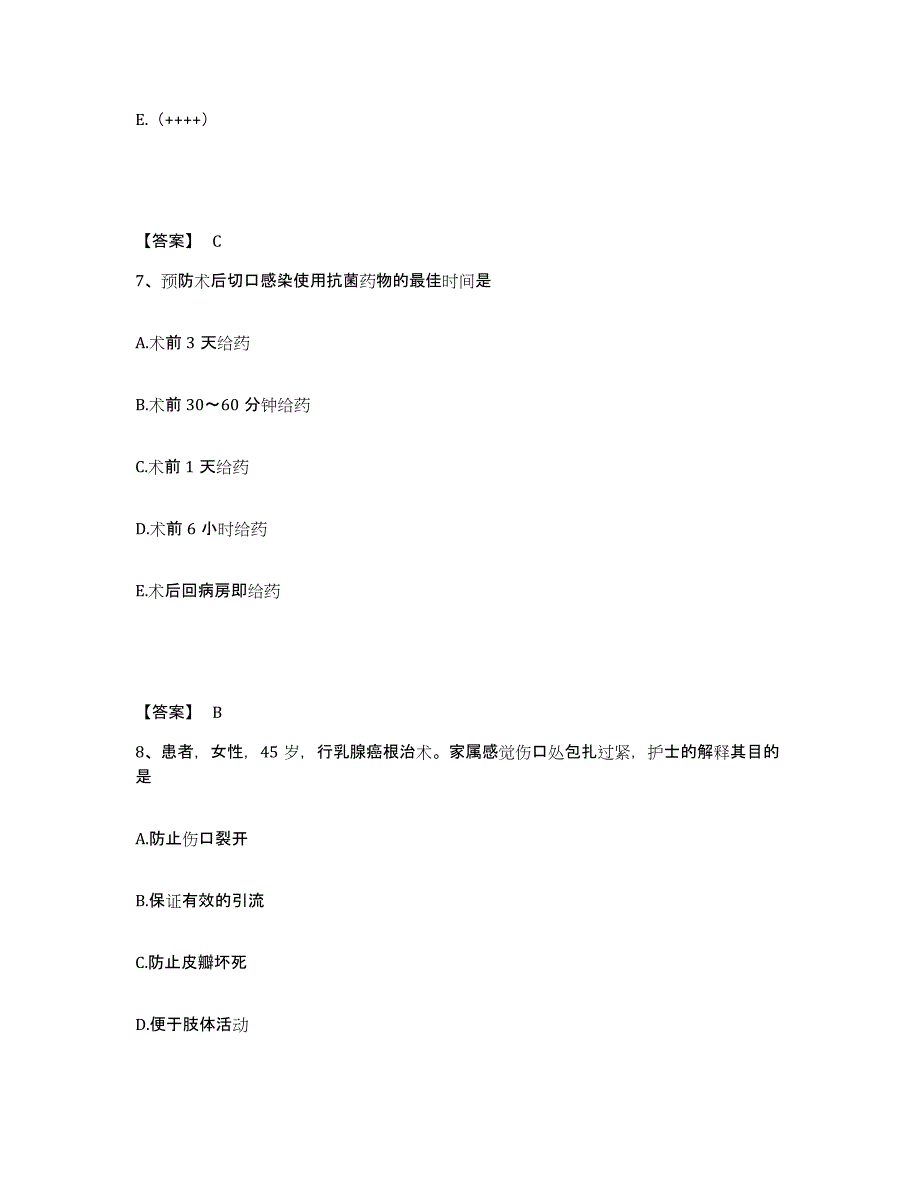 E.（++++）

【答案】 C

7、预防术后切口感染使用抗菌药物的最佳时间是

A.术前 3 天给药

B.术前 30～60 分钟给药

C.术前 1 天给药

D.术前 6 小时给药

E.术后回病房即给药

【答案】 B

8、患者，女性，45 岁，行乳腺癌根治术。家属感觉伤口处包扎过紧，护士的解释其目的是

A.防止伤口裂开

B.保证有效的引流

C.防止皮瓣坏死

D.便于肢体活动